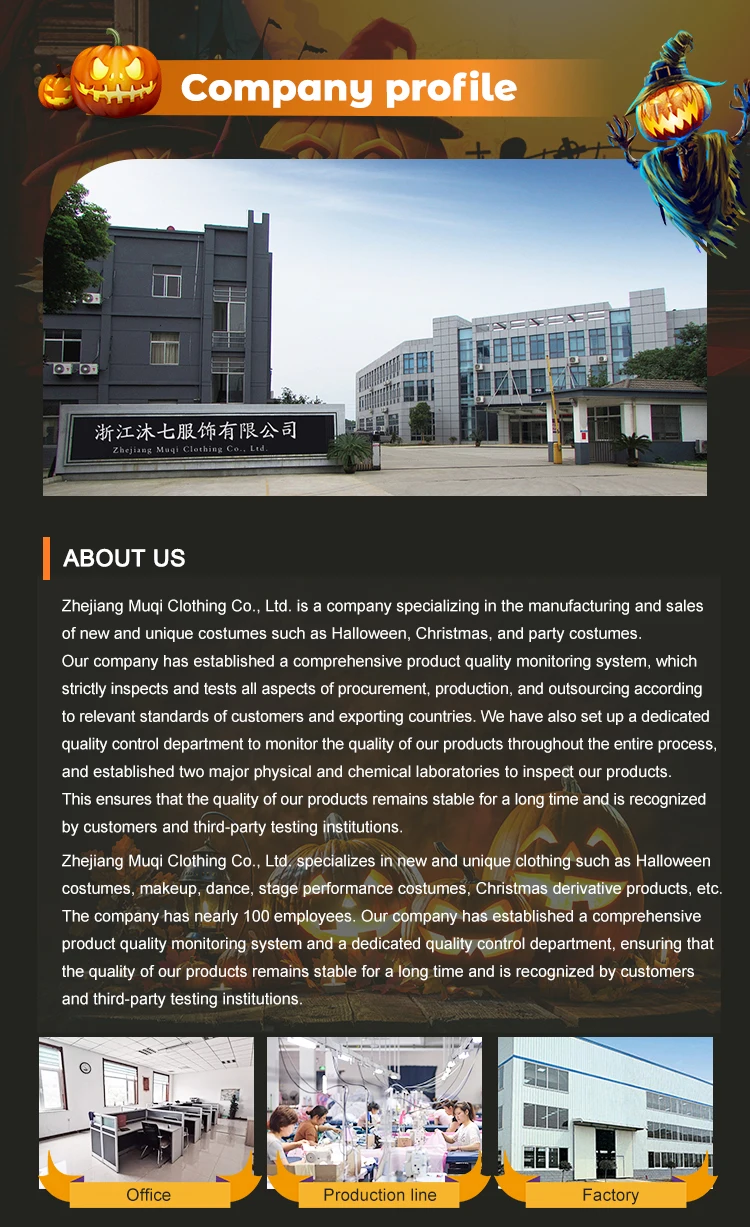 Company profile

浙江沐七服饰有限公司
Zhejiang Muqi Clothing Co., Ltd.

ABOUT US

Zhejiang Muqi Clothing Co., Ltd. is a company specializing in the manufacturing and sales of new and unique costumes such as Halloween, Christmas, and party costumes.
Our company has established a comprehensive product quality monitoring system, which strictly inspects and tests all aspects of procurement, production, and outsourcing according to relevant standards of customers and exporting countries. We have also set up a dedicated quality control department to monitor the quality of our products throughout the entire process, and established two major physical and chemical laboratories to inspect our products.
This ensures that the quality of our products remains stable for a long time and is recognized by customers and third-party testing institutions.

Zhejiang Muqi Clothing Co., Ltd. specializes in new and unique clothing such as Halloween costumes, makeup, dance, stage performance costumes, Christmas derivative products, etc. The company has nearly 100 employees. Our company has established a comprehensive product quality monitoring system and a dedicated quality control department, ensuring that the quality of our products remains stable for a long time and is recognized by customers and third-party testing institutions.

Office

Production line

Factory